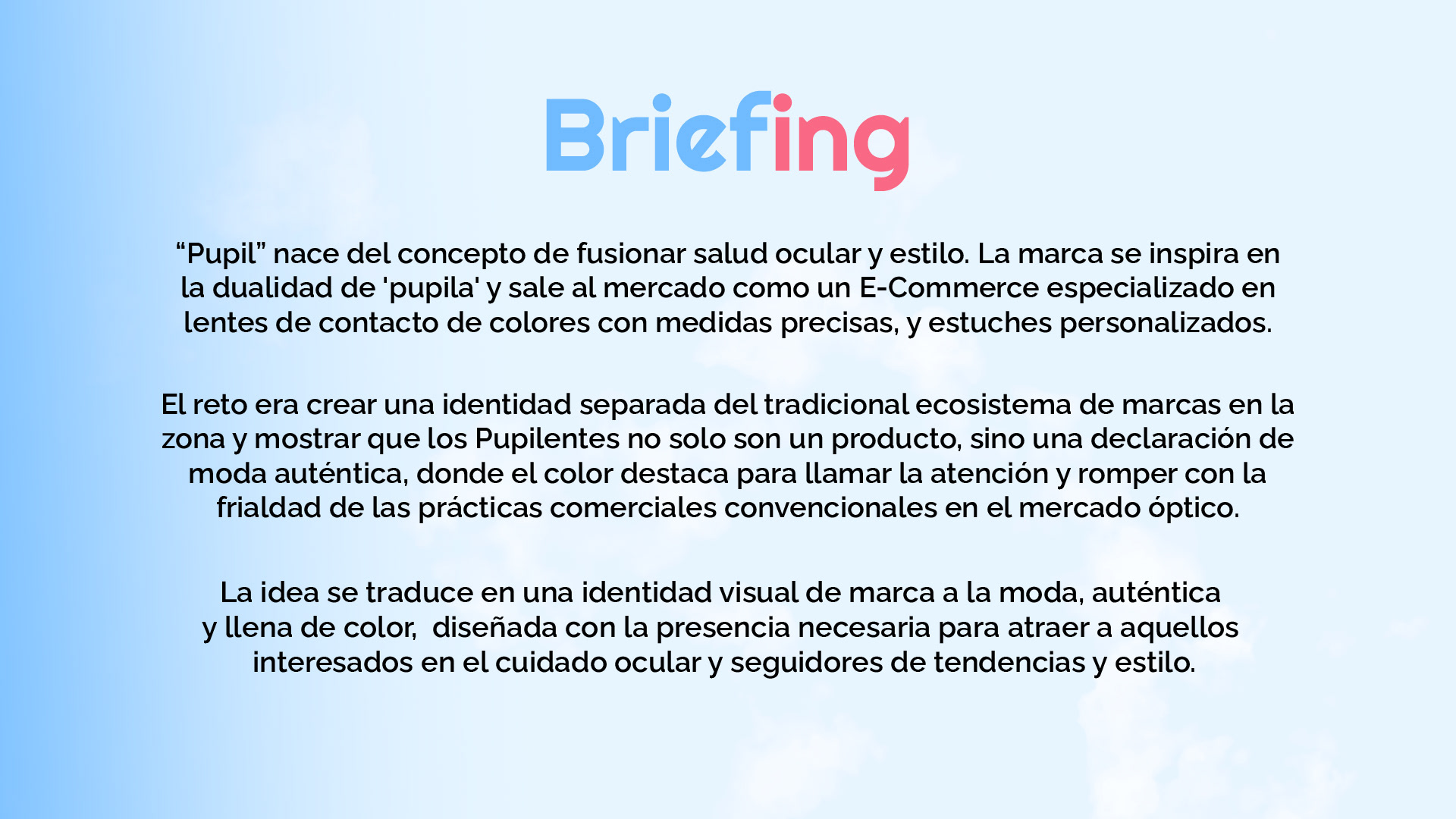 Briefing

"Pupil" nace del concepto de fusionar salud ocular y estilo. La marca se inspira en la dualidad de 'pupila' y sale al mercado como un E-Commerce especializado en lentes de contacto de colores con medidas precisas, y estuches personalizados.

El reto era crear una identidad separada del tradicional ecosistema de marcas en la zona y mostrar que los Pupilentes no solo son un producto, sino una declaración de moda auténtica, donde el color destaca para llamar la atención y romper con la frialdad de las prácticas comerciales convencionales en el mercado óptico.

La idea se traduce en una identidad visual de marca a la moda, auténtica y llena de color, diseñada con la presencia necesaria para atraer a aquellos interesados en el cuidado ocular y seguidores de tendencias y estilo.